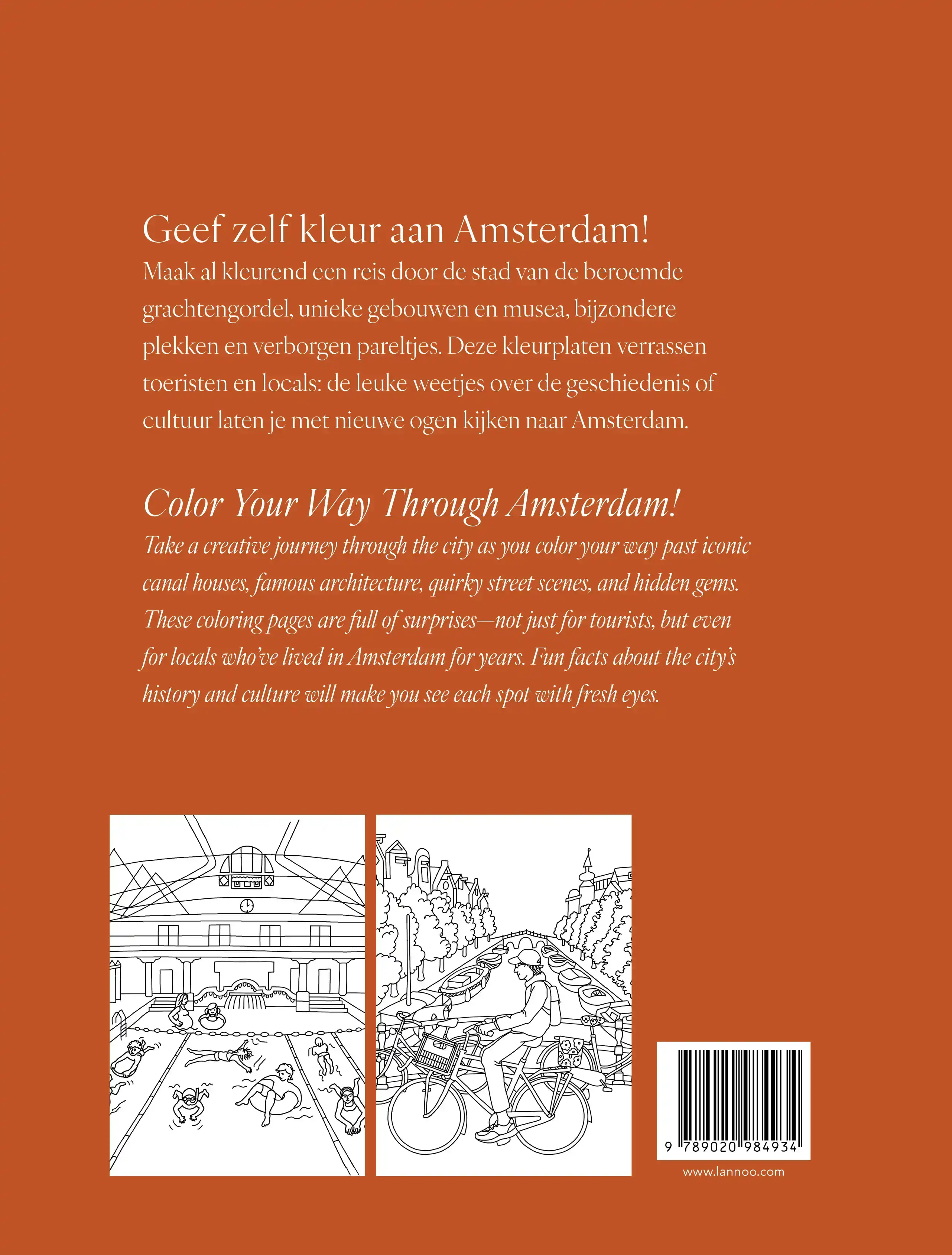 Geef zelf kleur aan Amsterdam!

Maak al kleurend een reis door de stad van de beroemde grachtengordel, unieke gebouwen en musea, bijzondere plekken en verborgen pareltjes. Deze kleurplaten verrassen toeristen en locals: de leuke weetjes over de geschiedenis of cultuur laten je met nieuwe ogen kijken naar Amsterdam.

Color Your Way Through Amsterdam!

Take a creative journey through the city as you color your way past iconic canal houses, famous architecture, quirky street scenes, and hidden gems. These coloring pages are full of surprises—not just for tourists, but even for locals who've lived in Amsterdam for years. Fun facts about the city's history and culture will make you see each spot with fresh eyes.

9 789020 984934

www.lannoo.com